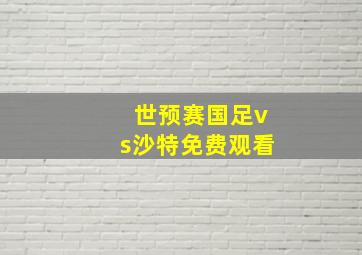 世预赛国足vs沙特免费观看